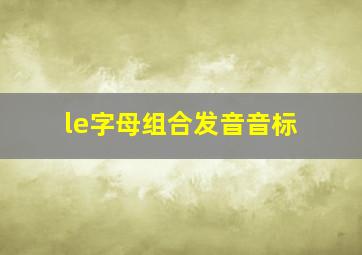 le字母组合发音音标